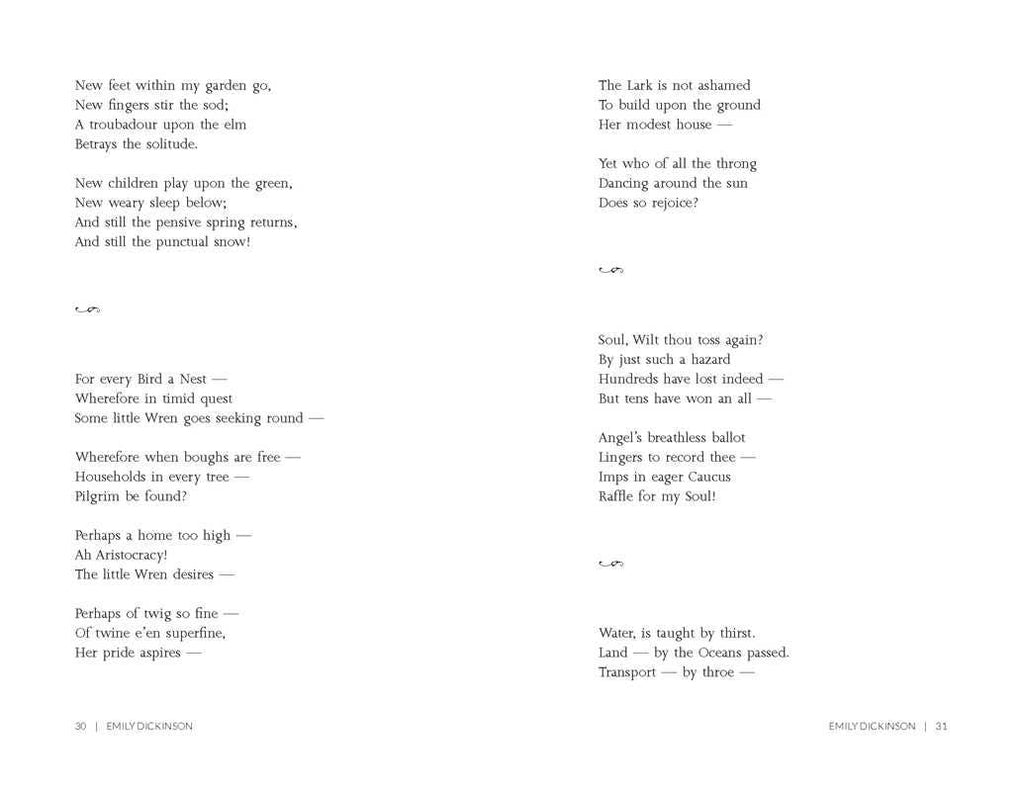 New feet within my garden go,
New fingers stir the sod;
A troubadour upon the elm
Betrays the solitude.

New children play upon the green,
New weary sleep below;
And still the pensive spring returns,
And still the punctual snow!

For every Bird a Nest —
Wherefore in timid quest
Some little Wren goes seeking round —

Wherefore when boughs are free —
Households in every tree —
Pilgrim be found?

Perhaps a home too high —
Ah Aristocracy!
The little Wren desires —

Perhaps of twig so fine —
Of twine e'en superfine,
Her pride aspires —

30 | EMILY DICKINSON

The Lark is not ashamed
To build upon the ground
Her modest house —

Yet who of all the throng
Dancing around the sun
Does so rejoice?

Soul, Wilt thou toss again?
By just such a hazard
Hundreds have lost indeed —
But tens have won an all —

Angel's breathless ballot
Lingers to record thee —
Imps in eager Caucus
Raffle for my Soul!

Water, is taught by thirst.
Land — by the Oceans passed.
Transport — by throe —

EMILY DICKINSON | 31